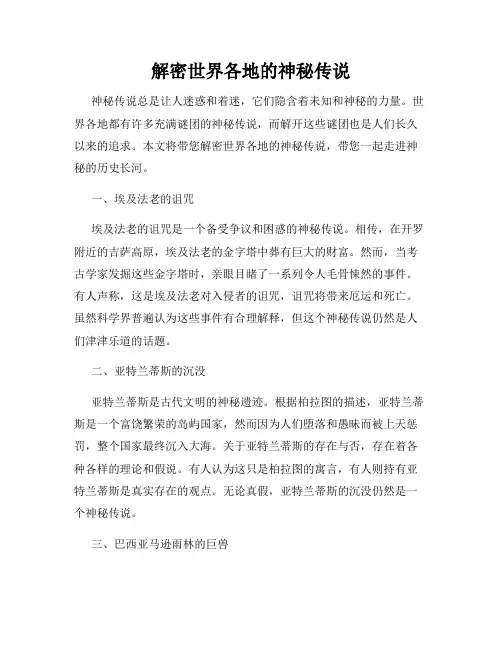 解密世界各地的神秘传说

神秘传说总是让人迷惑和着迷，它们隐含着未知和神秘的力量。世界各地都有许多充满谜团的神秘传说，而解开这些谜团也是人们长久以来的追求。本文将带您解密世界各地的神秘传说，带您一起走进神秘的历史长河。

一、埃及法老的诅咒

埃及法老的诅咒是一个备受争议和困惑的神秘传说。相传，在开罗附近的吉萨高原，埃及法老的金字塔中葬有巨大的财富。然而，当考古学家发掘这些金字塔时，亲眼目睹了一系列令人毛骨悚然的事件。有人声称，这是埃及法老对入侵者的诅咒，诅咒将带来厄运和死亡。虽然科学界普遍认为这些事件有合理解释，但这个神秘传说仍然是人们津津乐道的话题。

二、亚特兰蒂斯的沉没

亚特兰蒂斯是古代文明的神秘遗迹。根据柏拉图的描述，亚特兰蒂斯是一个富饶繁荣的岛屿国家，然而因为人们堕落和愚昧而被上天惩罚，整个国家最终沉入大海。关于亚特兰蒂斯的存在与否，存在着各种各样的理论和假说。有人认为这只是柏拉图的寓言，有人则持有亚特兰蒂斯是真实存在的观点。无论真假，亚特兰蒂斯的沉没仍然是一个神秘传说。

三、巴西亚马逊雨林的巨兽